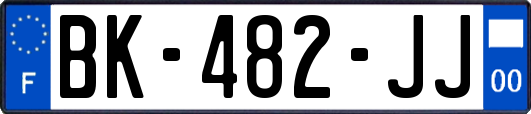 F
BK-482-JJ
00